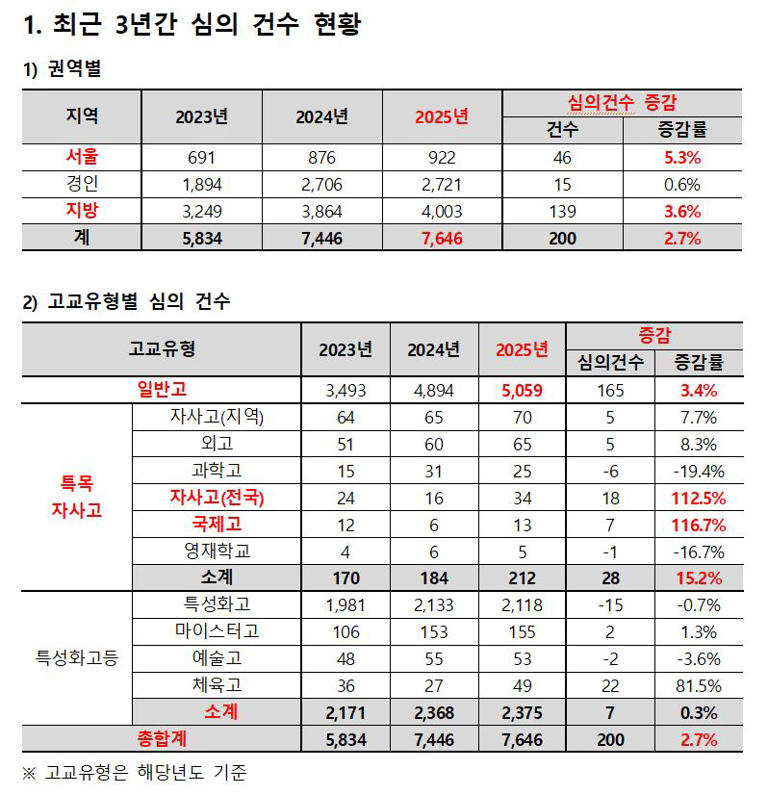 1. 최근 3년간 심의 건수 현황

1) 권역별

| 지역 | 2023년 | 2024년 | 2025년 | 심의건수 증감 |  |
|---|---|---|---|---|---|
|  |  |  |  | 건수 | 증감률 |
| 서울 | 691 | 876 | 922 | 46 | 5.3% |
| 경인 | 1,894 | 2,706 | 2,721 | 15 | 0.6% |
| 지방 | 3,249 | 3,864 | 4,003 | 139 | 3.6% |
| 계 | 5,834 | 7,446 | 7,646 | 200 | 2.7% |

2) 고교유형별 심의 건수

| 고교유형 |  | 2023년 | 2024년 | 2025년 | 증감 |  |
|---|---|---|---|---|---|---|
|  |  |  |  |  | 심의건수 | 증감률 |
| 일반고 |  | 3,493 | 4,894 | 5,059 | 165 | 3.4% |
| 특목 자사고 | 자사고(지역) | 64 | 65 | 70 | 5 | 7.7% |
|  | 외고 | 51 | 60 | 65 | 5 | 8.3% |
|  | 과학고 | 15 | 31 | 25 | -6 | -19.4% |
|  | 자사고(전국) | 24 | 16 | 34 | 18 | 112.5% |
|  | 국제고 | 12 | 6 | 13 | 7 | 116.7% |
|  | 영재학교 | 4 | 6 | 5 | -1 | -16.7% |
|  | 소계 | 170 | 184 | 212 | 28 | 15.2% |
| 특성화고등 | 특성화고 | 1,981 | 2,133 | 2,118 | -15 | -0.7% |
|  | 마이스터고 | 106 | 153 | 155 | 2 | 1.3% |
|  | 예술고 | 48 | 55 | 53 | -2 | -3.6% |
|  | 체육고 | 36 | 27 | 49 | 22 | 81.5% |
|  | 소계 | 2,171 | 2,368 | 2,375 | 7 | 0.3% |
| 총합계 |  | 5,834 | 7,446 | 7,646 | 200 | 2.7% |

※ 고교유형은 해당년도 기준